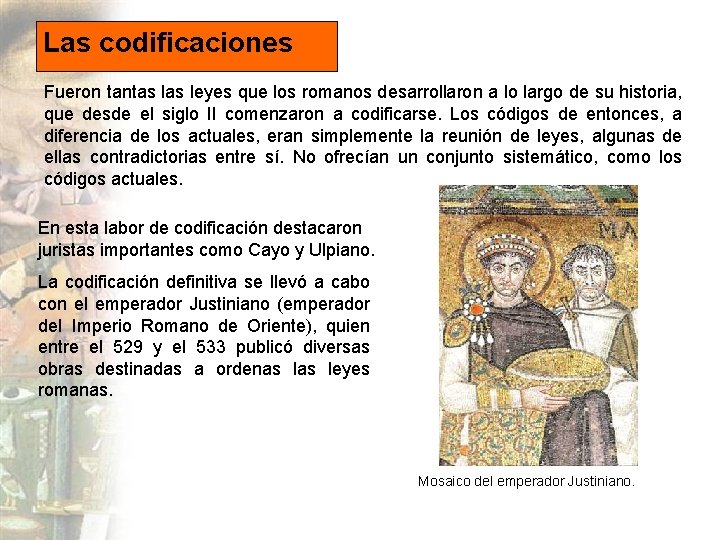 Las codificaciones

Fueron tantas las leyes que los romanos desarrollaron a lo largo de su historia, que desde el siglo II comenzaron a codificarse. Los códigos de entonces, a diferencia de los actuales, eran simplemente la reunión de leyes, algunas de ellas contradictorias entre sí. No ofrecían un conjunto sistemático, como los códigos actuales.

En esta labor de codificación destacaron juristas importantes como Cayo y Ulpiano.

La codificación definitiva se llevó a cabo con el emperador Justiniano (emperador del Imperio Romano de Oriente), quien entre el 529 y el 533 publicó diversas obras destinadas a ordenas las leyes romanas.

MA

Mosaico del emperador Justiniano.